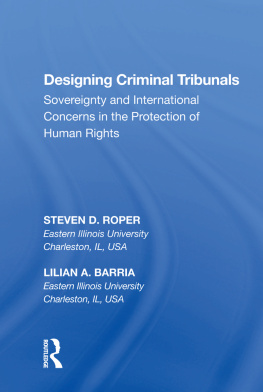 Designing Criminal Tribunals

Sovereignty and International Concerns in the Protection of Human Rights

STEVEN D. ROPER
Eastern Illinois University
Charleston, IL, USA

LILIAN A. BARRIA
Eastern Illinois University
Charleston, IL, USA

ROUTLEDGE